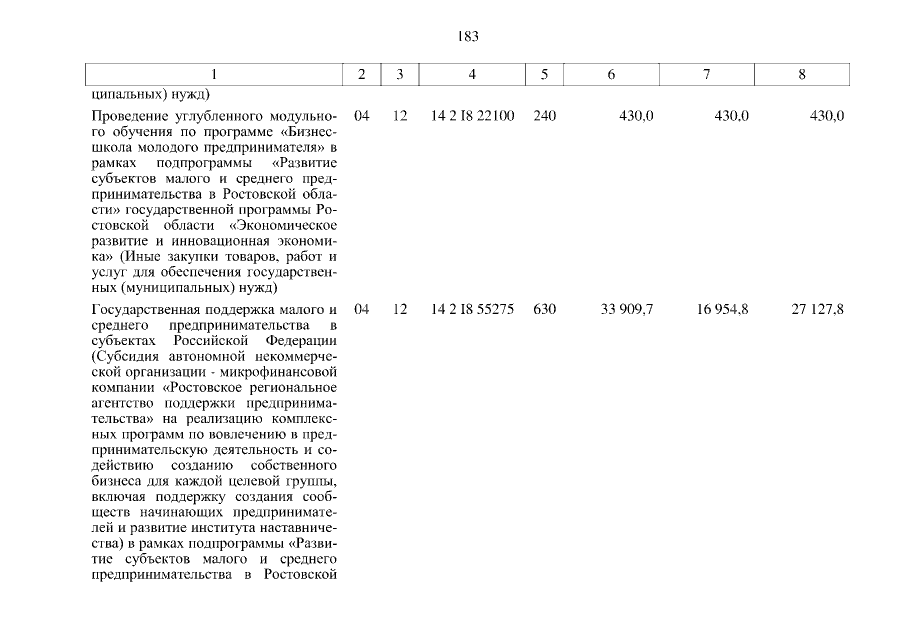 183

| 1 | 2 | 3 | 4 | 5 | 6 | 7 | 8 |
|---|---|---|---|---|---|---|---|
| ципальных) нужд) | | | | | | | |
| Проведение углубленного модульного обучения по программе «Бизнес-школа молодого предпринимателя» в рамках подпрограммы «Развитие субъектов малого и среднего предпринимательства в Ростовской области» государственной программы Ростовской области «Экономическое развитие и инновационная экономика» (Иные закупки товаров, работ и услуг для обеспечения государственных (муниципальных) нужд) | 04 | 12 | 14 2 I8 22100 | 240 | 430,0 | 430,0 | 430,0 |
| Государственная поддержка малого и среднего предпринимательства в субъектах Российской Федерации (Субсидия автономной некоммерческой организации - микрофинансовой компании «Ростовское региональное агентство поддержки предпринимательства» на реализацию комплексных программ по вовлечению в предпринимательскую деятельность и содействию созданию собственного бизнеса для каждой целевой группы, включая поддержку создания сообществ начинающих предпринимателей и развитие института наставничества) в рамках подпрограммы «Развитие субъектов малого и среднего предпринимательства в Ростовской | 04 | 12 | 14 2 I8 55275 | 630 | 33 909,7 | 16 954,8 | 27 127,8 |